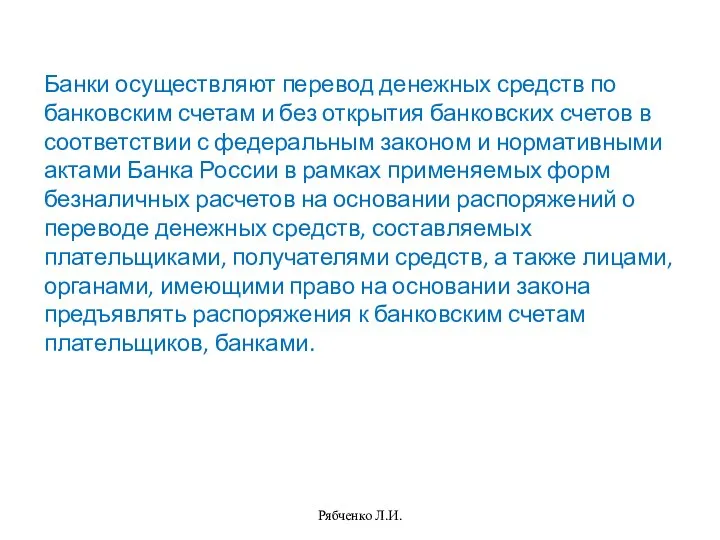 Банки осуществляют перевод денежных средств по банковским счетам и без открытия банковских счетов в соответствии с федеральным законом и нормативными актами Банка России в рамках применяемых форм безналичных расчетов на основании распоряжений о переводе денежных средств, составляемых плательщиками, получателями средств, а также лицами, органами, имеющими право на основании закона предъявлять распоряжения к банковским счетам плательщиков, банками.

Рябченко Л.И.